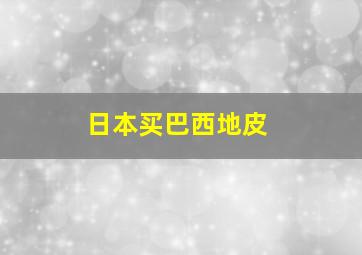 日本买巴西地皮